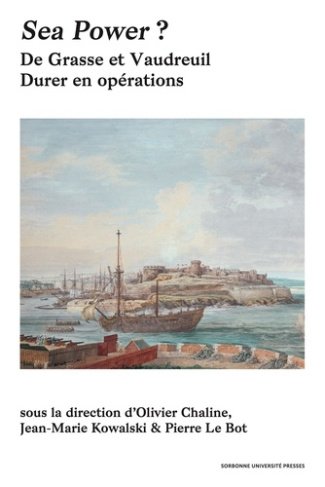 Sea Power ?
De Grasse et Vaudreuil
Durer en opérations

sous la direction d'Olivier Chaline, Jean-Marie Kowalski & Pierre Le Bot

SORBONNE UNIVERSITÉ PRESSES